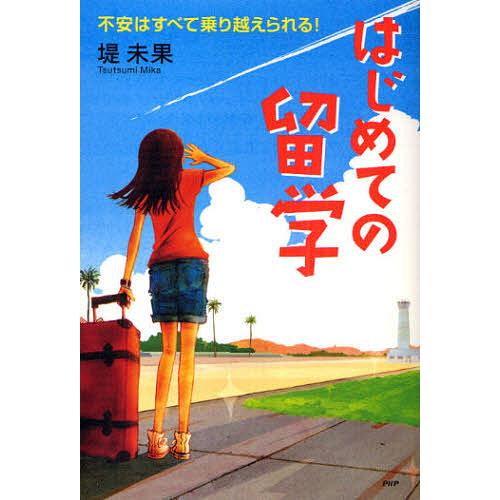 不安はすべて乗り越えられる!

堤 未果
Tsutsumi Mika

はじめての留学

PHP